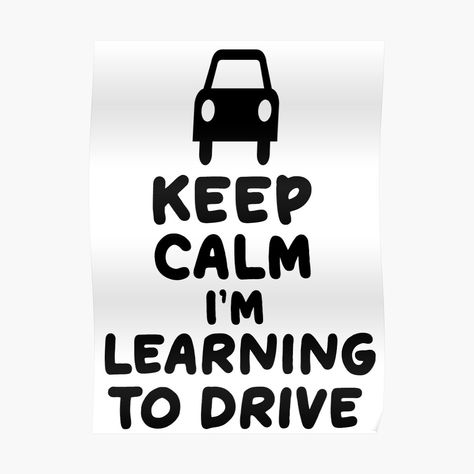 KEEP
CALM
I'M
LEARNING
TO DRIVE